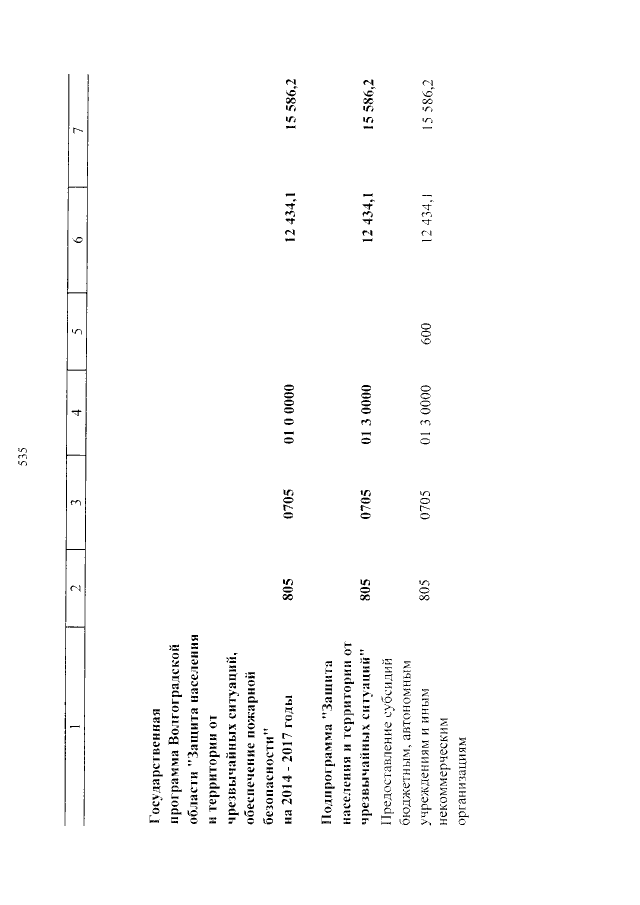 535

| 1 | 2 | 3 | 4 | 5 | 6 | 7 |
|---|---|---|---|---|---|---|
| Государственная программа Волгоградской области "Защита населения и территории от чрезвычайных ситуаций, обеспечение пожарной безопасности" на 2014 - 2017 годы | 805 | 0705 | 01 0 0000 | | 12 434,1 | 15 586,2 |
| Подпрограмма "Защита населения и территории от чрезвычайных ситуаций" | 805 | 0705 | 01 3 0000 | | 12 434,1 | 15 586,2 |
| Предоставление субсидий бюджетным, автономным учреждениям и иным некоммерческим организациям | 805 | 0705 | 01 3 0000 | 600 | 12 434,1 | 15 586,2 |